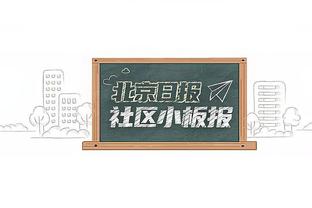 北京日报
社区小板报